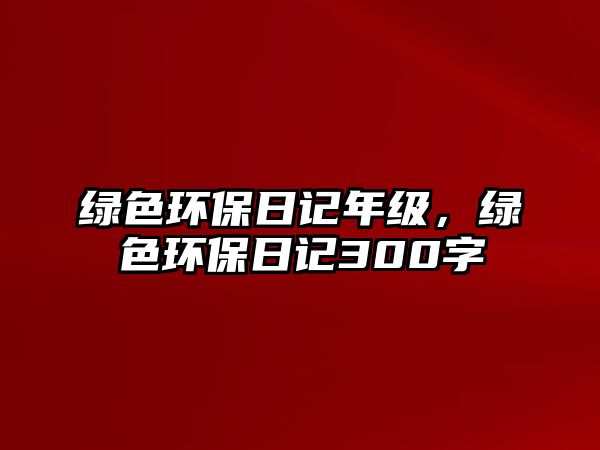 绿色环保日记年级，绿色环保日记300字